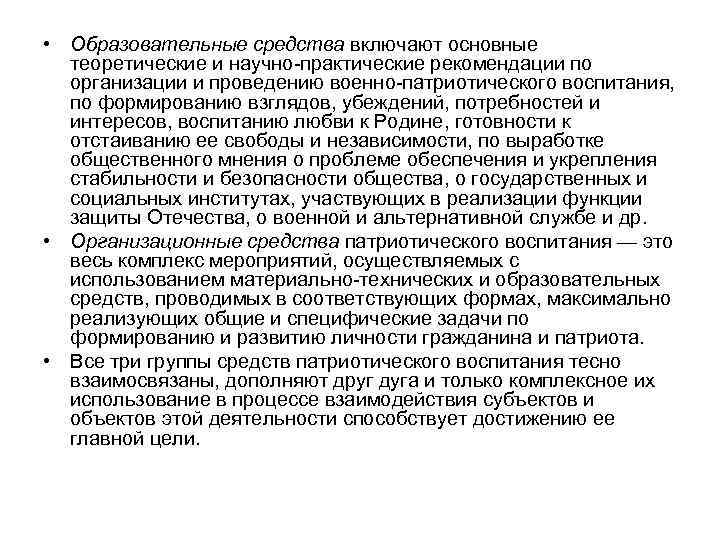 • Образовательные средства включают основные теоретические и научно-практические рекомендации по организации и проведению военно-патриотического воспитания, по формированию взглядов, убеждений, потребностей и интересов, воспитанию любви к Родине, готовности к отстаиванию ее свободы и независимости, по выработке общественного мнения о проблеме обеспечения и укрепления стабильности и безопасности общества, о государственных и социальных институтах, участвующих в реализации функции защиты Отечества, о военной и альтернативной службе и др.

• Организационные средства патриотического воспитания — это весь комплекс мероприятий, осуществляемых с использованием материально-технических и образовательных средств, проводимых в соответствующих формах, максимально реализующих общие и специфические задачи по формированию и развитию личности гражданина и патриота.

• Все три группы средств патриотического воспитания тесно взаимосвязаны, дополняют друг дуга и только комплексное их использование в процессе взаимодействия субъектов и объектов этой деятельности способствует достижению ее главной цели.